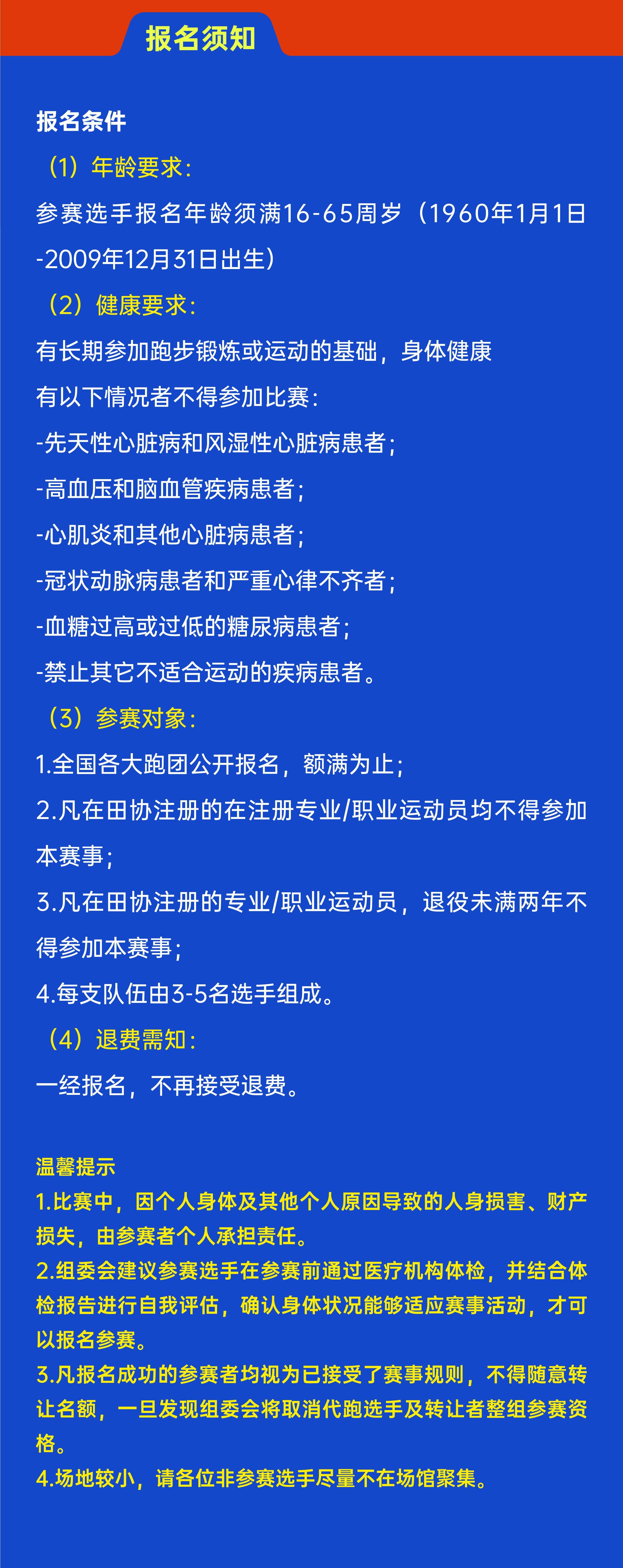 报名须知

报名条件

（1）年龄要求：

参赛选手报名年龄须满16-65周岁（1960年1月1日-2009年12月31日出生）

（2）健康要求：

有长期参加跑步锻炼或运动的基础，身体健康

有以下情况者不得参加比赛：

-先天性心脏病和风湿性心脏病患者；

-高血压和脑血管疾病患者；

-心肌炎和其他心脏病患者；

-冠状动脉病患者和严重心律不齐者；

-血糖过高或过低的糖尿病患者；

-禁止其它不适合运动的疾病患者。

（3）参赛对象：

1.全国各大跑团公开报名，额满为止；

2.凡在田协注册的在注册专业/职业运动员均不得参加本赛事；

3.凡在田协注册的专业/职业运动员，退役未满两年不得参加本赛事；

4.每支队伍由3-5名选手组成。

（4）退费需知：

一经报名，不再接受退费。

温馨提示

1.比赛中，因个人身体及其他个人原因导致的人身损害、财产损失，由参赛者个人承担责任。

2.组委会建议参赛选手在参赛前通过医疗机构体检，并结合体检报告进行自我评估，确认身体状况能够适应赛事活动，才可以报名参赛。

3.凡报名成功的参赛者均视为已接受了赛事规则，不得随意转让名额，一旦发现组委会将取消代跑选手及转让者整组参赛资格。

4.场地较小，请各位非参赛选手尽量不在场馆聚集。